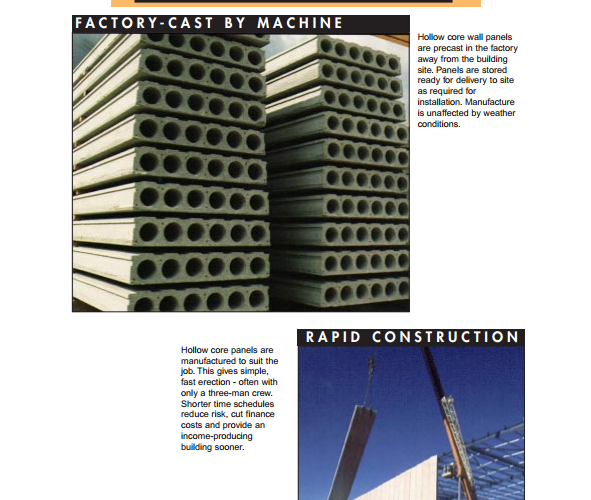 FACTORY-CAST BY MACHINE

Hollow core wall panels are precast in the factory away from the building site. Panels are stored ready for delivery to site as required for installation. Manufacture is unaffected by weather conditions.

RAPID CONSTRUCTION

Hollow core panels are manufactured to suit the job. This gives simple, fast erection - often with only a three-man crew. Shorter time schedules reduce risk, cut finance costs and provide an income-producing building sooner.